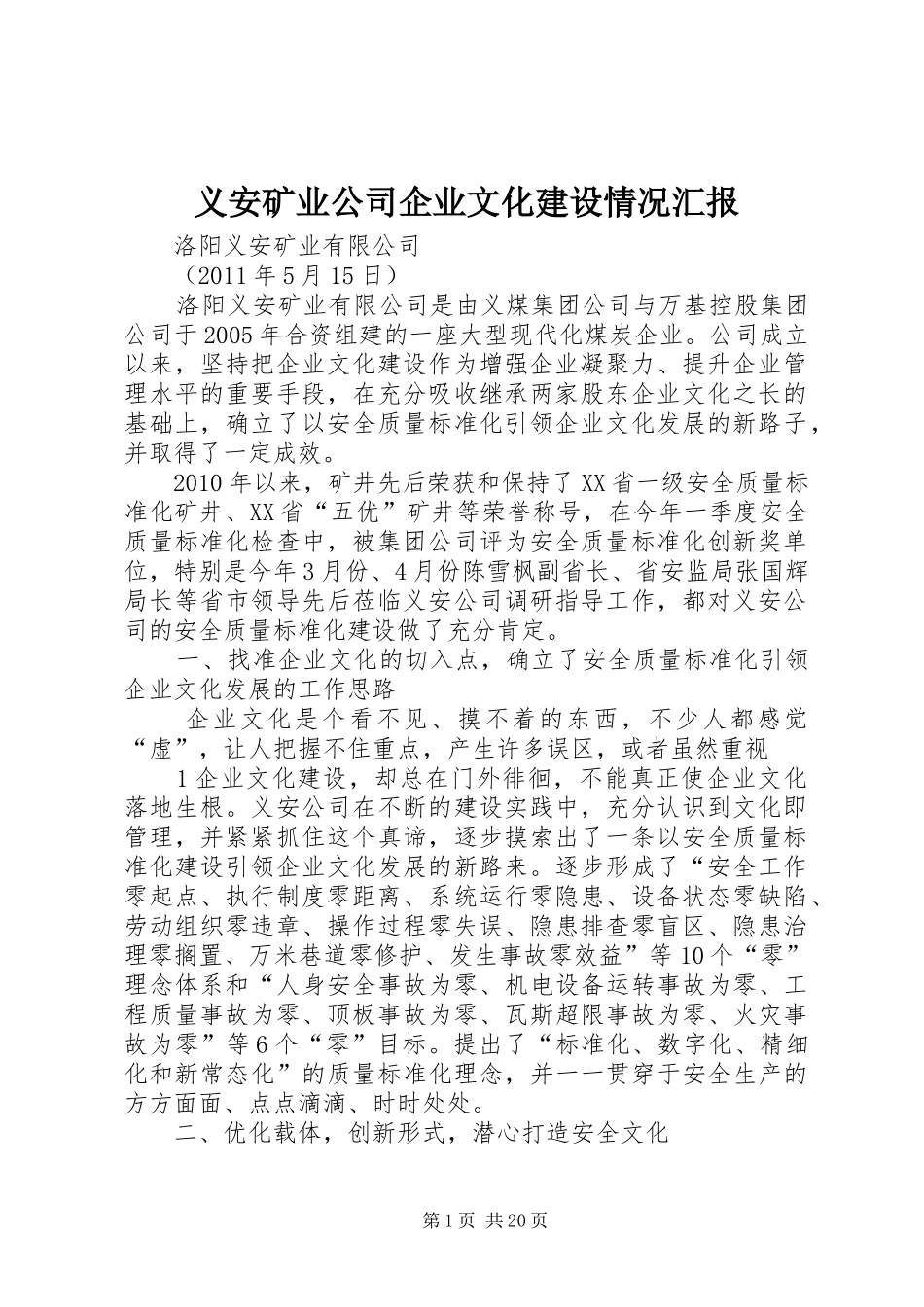 义安矿业公司企业文化建设情况汇报

洛阳义安矿业有限公司

（2011年5月15日）

洛阳义安矿业有限公司是由义煤集团公司与万基控股集团公司于2005年合资组建的一座大型现代化煤炭企业。公司成立以来，坚持把企业文化建设作为增强企业凝聚力、提升企业管理水平的重要手段，在充分吸收继承两家股东企业文化之长的基础上，确立了以安全质量标准化引领企业文化发展的新路子，并取得了一定成效。

2010年以来，矿井先后荣获和保持了XX省一级安全质量标准化矿井、XX省“五优”矿井等荣誉称号，在今年一季度安全质量标准化检查中，被集团公司评为安全质量标准化创新奖单位，特别是今年3月份、4月份陈雪枫副省长、省安监局张国辉局长等省市领导先后莅临义安公司调研指导工作，都对义安公司的安全质量标准化建设做了充分肯定。

一、找准企业文化的切入点，确立了安全质量标准化引领企业文化发展的工作思路

企业文化是个看不见、摸不着的东西，不少人都感觉“虚”，让人把握不住重点，产生许多误区，或者虽然重视

1企业文化建设，却总在门外徘徊，不能真正使企业文化落地生根。义安公司在不断的建设实践中，充分认识到文化即管理，并紧紧抓住这个真谛，逐步摸索出了一条以安全质量标准化建设引领企业文化发展的新路来。逐步形成了“安全工作零起点、执行制度零距离、系统运行零隐患、设备状态零缺陷、劳动组织零违章、操作过程零失误、隐患排查零盲区、隐患治理零搁置、万米巷道零修护、发生事故零效益”等10个“零”理念体系和“人身安全事故为零、机电设备运转事故为零、工程质量事故为零、顶板事故为零、瓦斯超限事故为零、火灾事故为零”等6个“零”目标。提出了“标准化、数字化、精细化和新常态化”的质量标准化理念，并一一贯穿于安全生产的方方面面、点点滴滴、时时处处。

二、优化载体，创新形式，潜心打造安全文化

第1页 共20页